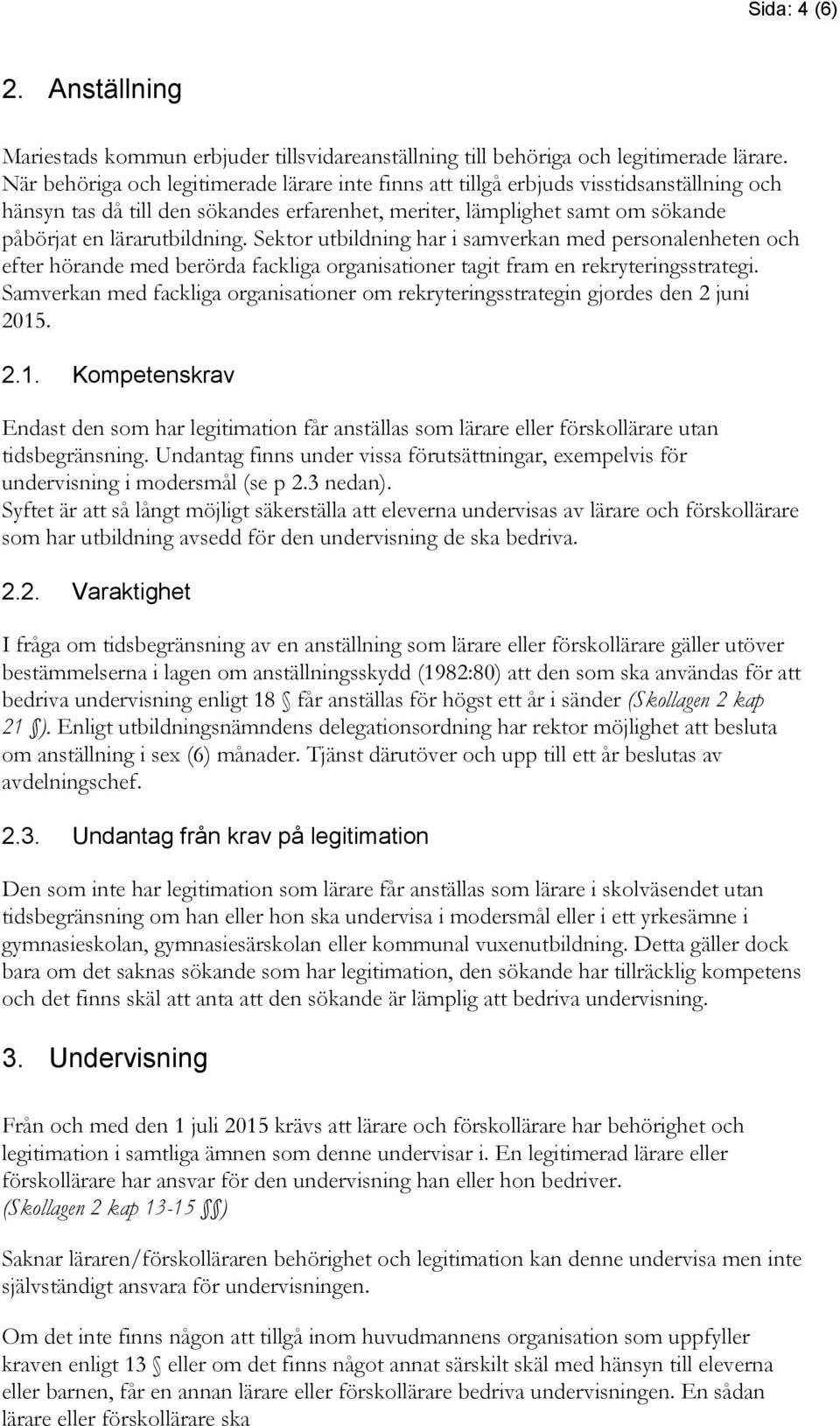 Sida: 4 (6)

2. Anställning

Mariestads kommun erbjuder tillsvidareanställning till behöriga och legitimerade lärare. När behöriga och legitimerade lärare inte finns att tillgå erbjuds visstidsanställning och hänsyn tas då till den sökandes erfarenhet, meriter, lämplighet samt om sökande påbörjat en lärarutbildning. Sektor utbildning har i samverkan med personalenheten och efter hörande med berörda fackliga organisationer tagit fram en rekryteringsstrategi. Samverkan med fackliga organisationer om rekryteringsstrategin gjordes den 2 juni 2015.

2.1. Kompetenskrav

Endast den som har legitimation får anställas som lärare eller förskollärare utan tidsbegränsning. Undantag finns under vissa förutsättningar, exempelvis för undervisning i modersmål (se p 2.3 nedan).
Syftet är att så långt möjligt säkerställa att eleverna undervisas av lärare och förskollärare som har utbildning avsedd för den undervisning de ska bedriva.

2.2. Varaktighet

I fråga om tidsbegränsning av en anställning som lärare eller förskollärare gäller utöver bestämmelserna i lagen om anställningsskydd (1982:80) att den som ska användas för att bedriva undervisning enligt 18 § får anställas för högst ett år i sänder (Skollagen 2 kap 21 §). Enligt utbildningsnämndens delegationsordning har rektor möjlighet att besluta om anställning i sex (6) månader. Tjänst därutöver och upp till ett år beslutas av avdelningschef.

2.3. Undantag från krav på legitimation

Den som inte har legitimation som lärare får anställas som lärare i skolväsendet utan tidsbegränsning om han eller hon ska undervisa i modersmål eller i ett yrkesämne i gymnasieskolan, gymnasiesärskolan eller kommunal vuxenutbildning. Detta gäller dock bara om det saknas sökande som har legitimation, den sökande har tillräcklig kompetens och det finns skäl att anta att den sökande är lämplig att bedriva undervisning.

3. Undervisning

Från och med den 1 juli 2015 krävs att lärare och förskollärare har behörighet och legitimation i samtliga ämnen som denne undervisar i. En legitimerad lärare eller förskollärare har ansvar för den undervisning han eller hon bedriver.
(Skollagen 2 kap 13-15 §§)

Saknar läraren/förskolläraren behörighet och legitimation kan denne undervisa men inte självständigt ansvara för undervisningen.

Om det inte finns någon att tillgå inom huvudmannens organisation som uppfyller kraven enligt 13 § eller om det finns något annat särskilt skäl med hänsyn till eleverna eller barnen, får en annan lärare eller förskollärare bedriva undervisningen. En sådan lärare eller förskollärare ska